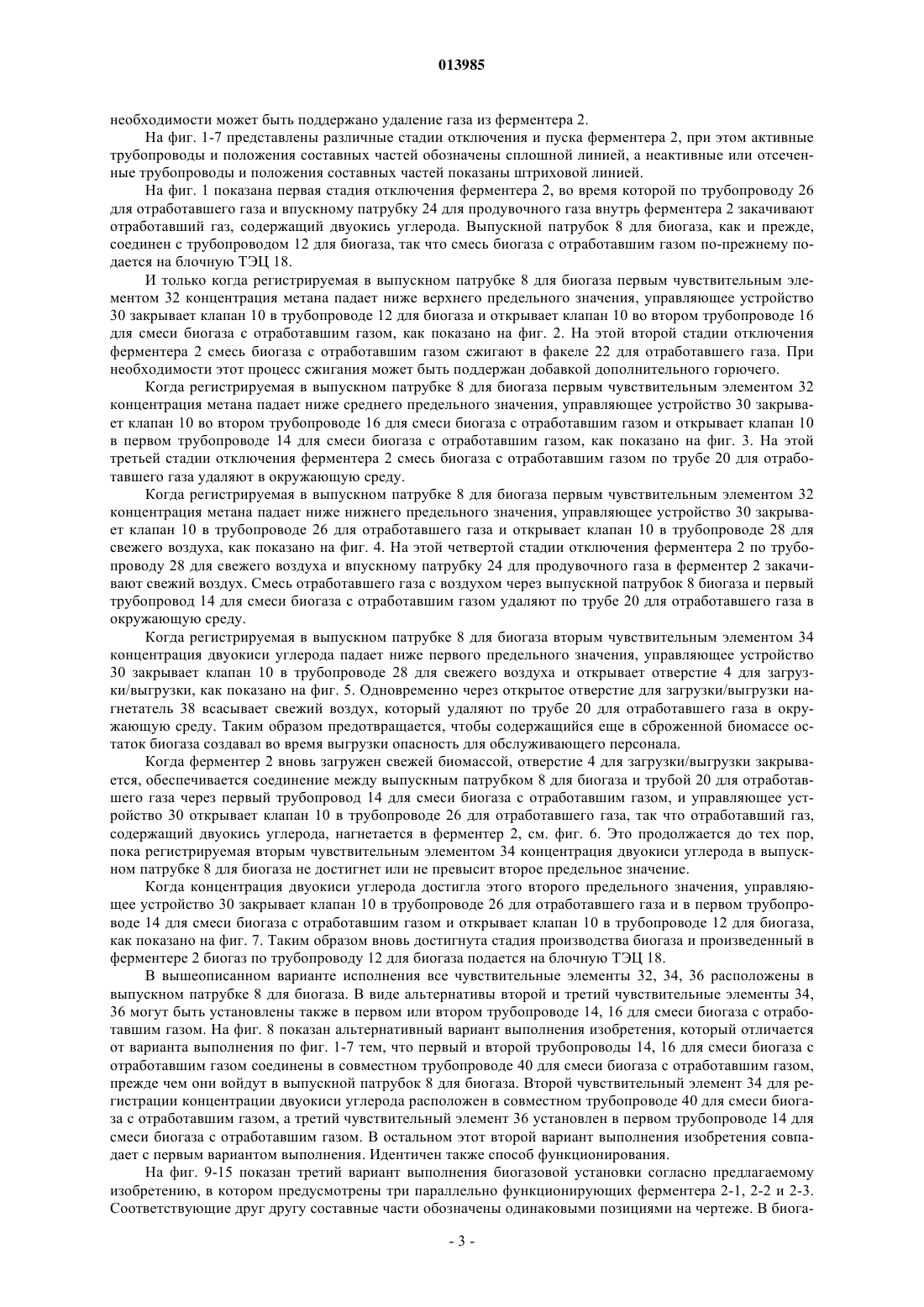 013985

необходимости может быть поддержано удаление газа из ферментера 2.

На фиг. 1-7 представлены различные стадии отключения и пуска ферментера 2, при этом активные трубопроводы и положения составных частей обозначены сплошной линией, а неактивные или отсеченные трубопроводы и положения составных частей показаны штриховой линией.

На фиг. 1 показана первая стадия отключения ферментера 2, во время которой по трубопроводу 26 для отработавшего газа и впускному патрубку 24 для продувочного газа внутрь ферментера 2 закачивают отработавший газ, содержащий двуокись углерода. Выпускной патрубок 8 для биогаза, как и прежде, соединен с трубопроводом 12 для биогаза, так что смесь биогаза с отработавшим газом по-прежнему подается на блочную ТЭЦ 18.

И только когда регистрируемая в выпускном патрубке 8 для биогаза первым чувствительным элементом 32 концентрация метана падает ниже верхнего предельного значения, управляющее устройство 30 закрывает клапан 10 в трубопроводе 12 для биогаза и открывает клапан 10 во втором трубопроводе 16 для смеси биогаза с отработавшим газом, как показано на фиг. 2. На этой второй стадии отключения ферментера 2 смесь биогаза с отработавшим газом сжигают в факеле 22 для отработавшего газа. При необходимости этот процесс сжигания может быть поддержан добавкой дополнительного горючего.

Когда регистрируемая в выпускном патрубке 8 для биогаза первым чувствительным элементом 32 концентрация метана падает ниже среднего предельного значения, управляющее устройство 30 закрывает клапан 10 во втором трубопроводе 16 для смеси биогаза с отработавшим газом и открывает клапан 10 в первом трубопроводе 14 для смеси биогаза с отработавшим газом, как показано на фиг. 3. На этой третьей стадии отключения ферментера 2 смесь биогаза с отработавшим газом по трубе 20 для отработавшего газа удаляют в окружающую среду.

Когда регистрируемая в выпускном патрубке 8 для биогаза первым чувствительным элементом 32 концентрация метана падает ниже нижнего предельного значения, управляющее устройство 30 закрывает клапан 10 в трубопроводе 26 для отработавшего газа и открывает клапан 10 в трубопроводе 28 для свежего воздуха, как показано на фиг. 4. На этой четвертой стадии отключения ферментера 2 по трубопроводу 28 для свежего воздуха и впускному патрубку 24 для продувочного газа в ферментер 2 закачивают свежий воздух. Смесь отработавшего газа с воздухом через выпускной патрубок 8 биогаза и первый трубопровод 14 для смеси биогаза с отработавшим газом удаляют по трубе 20 для отработавшего газа в окружающую среду.

Когда регистрируемая в выпускном патрубке 8 для биогаза вторым чувствительным элементом 34 концентрация двуокиси углерода падает ниже первого предельного значения, управляющее устройство 30 закрывает клапан 10 в трубопроводе 28 для свежего воздуха и открывает отверстие 4 для загрузки/выгрузки, как показано на фиг. 5. Одновременно через открытое отверстие для загрузки/выгрузки нагнетатель 38 всасывает свежий воздух, который удаляют по трубе 20 для отработавшего газа в окружающую среду. Таким образом предотвращается, чтобы содержащийся еще в сброженной биомассе остаток биогаза создавал во время выгрузки опасность для обслуживающего персонала.

Когда ферментер 2 вновь загружен свежей биомассой, отверстие 4 для загрузки/выгрузки закрывается, обеспечивается соединение между выпускным патрубком 8 для биогаза и трубой 20 для отработавшего газа через первый трубопровод 14 для смеси биогаза с отработавшим газом, и управляющее устройство 30 открывает клапан 10 в трубопроводе 26 для отработавшего газа, так что отработавший газ, содержащий двуокись углерода, нагнетается в ферментер 2, см. фиг. 6. Это продолжается до тех пор, пока регистрируемая вторым чувствительным элементом 34 концентрация двуокиси углерода в выпускном патрубке 8 для биогаза не достигнет или не превысит второе предельное значение.

Когда концентрация двуокиси углерода достигла этого второго предельного значения, управляющее устройство 30 закрывает клапан 10 в трубопроводе 26 для отработавшего газа и в первом трубопроводе 14 для смеси биогаза с отработавшим газом и открывает клапан 10 в трубопроводе 12 для биогаза, как показано на фиг. 7. Таким образом вновь достигнута стадия производства биогаза и произведенный в ферментере 2 биогаз по трубопроводу 12 для биогаза подается на блочную ТЭЦ 18.

В вышеописанном варианте исполнения все чувствительные элементы 32, 34, 36 расположены в выпускном патрубке 8 для биогаза. В виде альтернативы второй и третий чувствительные элементы 34, 36 могут быть установлены также в первом или втором трубопроводе 14, 16 для смеси биогаза с отработавшим газом. На фиг. 8 показан альтернативный вариант выполнения изобретения, который отличается от варианта выполнения по фиг. 1-7 тем, что первый и второй трубопроводы 14, 16 для смеси биогаза с отработавшим газом соединены в совместном трубопроводе 40 для смеси биогаза с отработавшим газом, прежде чем они войдут в выпускной патрубок 8 для биогаза. Второй чувствительный элемент 34 для регистрации концентрации двуокиси углерода расположен в совместном трубопроводе 40 для смеси биогаза с отработавшим газом, а третий чувствительный элемент 36 установлен в первом трубопроводе 14 для смеси биогаза с отработавшим газом. В остальном этот второй вариант выполнения изобретения совпадает с первым вариантом выполнения. Идентичен также способ функционирования.

На фиг. 9-15 показан третий вариант выполнения биогазовой установки согласно предлагаемому изобретению, в котором предусмотрены три параллельно функционирующих ферментера 2-1, 2-2 и 2-3. Соответствующие друг другу составные части обозначены одинаковыми позициями на чертеже. В биога-

- 3 -